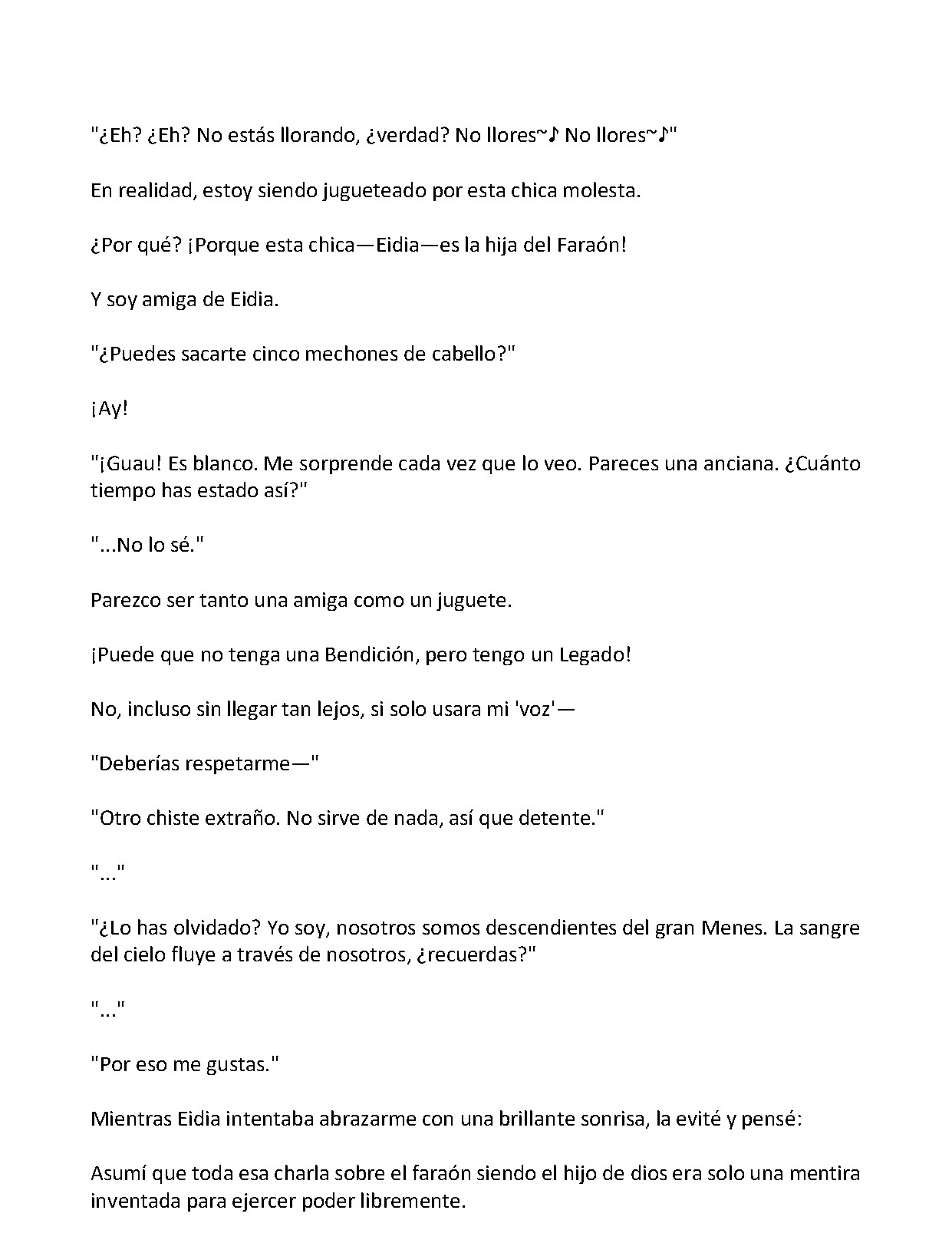 "¿Eh? ¿Eh? No estás llorando, ¿verdad? No llores~♪ No llores~♪"

En realidad, estoy siendo jugueteado por esta chica molesta.

¿Por qué? ¡Porque esta chica—Eidia—es la hija del Faraón!

Y soy amiga de Eidia.

"¿Puedes sacarte cinco mechones de cabello?"

¡Ay!

"¡Guau! Es blanco. Me sorprende cada vez que lo veo. Pareces una anciana. ¿Cuánto tiempo has estado así?"

"...No lo sé."

Parezco ser tanto una amiga como un juguete.

¡Puede que no tenga una Bendición, pero tengo un Legado!

No, incluso sin llegar tan lejos, si solo usara mi 'voz'—

"Deberías respetarme—"

"Otro chiste extraño. No sirve de nada, así que detente."

"..."

"¿Lo has olvidado? Yo soy, nosotros somos descendientes del gran Menes. La sangre del cielo fluye a través de nosotros, ¿recuerdas?"

"..."

"Por eso me gustas."

Mientras Eidia intentaba abrazarme con una brillante sonrisa, la evité y pensé:

Asumí que toda esa charla sobre el faraón siendo el hijo de dios era solo una mentira inventada para ejercer poder libremente.